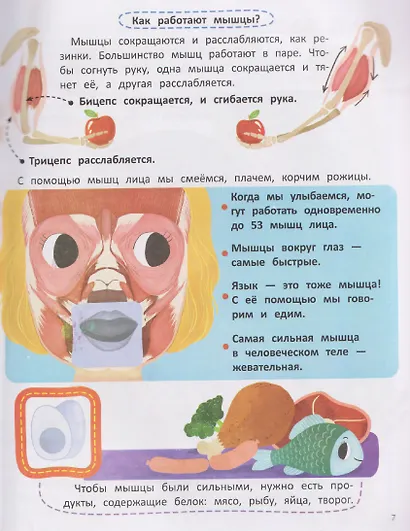 Как работают мышцы?

Мышцы сокращаются и расслабляются, как резинки. Большинство мышц работают в паре. Чтобы согнуть руку, одна мышца сокращается и тянет её, а другая расслабляется.

Бицепс сокращается, и сгибается рука.

Трицепс расслабляется.

С помощью мышц лица мы смеёмся, плачем, корчим рожицы.

Когда мы улыбаемся, могут работать одновременно до 53 мышц лица.

Мышцы вокруг глаз — самые быстрые.

Язык — это тоже мышца! С её помощью мы говорим и едим.

Самая сильная мышца в человеческом теле — жевательная.

Чтобы мышцы были сильными, нужно есть продукты, содержащие белок: мясо, рыбу, яйца, творог.

7